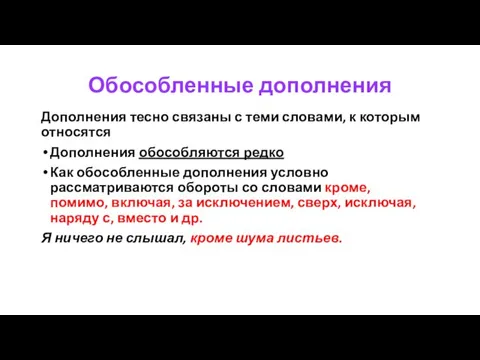 Обособленные дополнения

Дополнения тесно связаны с теми словами, к которым относятся

• Дополнения обособляются редко

• Как обособленные дополнения условно рассматриваются обороты со словами кроме, помимо, включая, за исключением, сверх, исключая, наряду с, вместо и др.

Я ничего не слышал, кроме шума листьев.